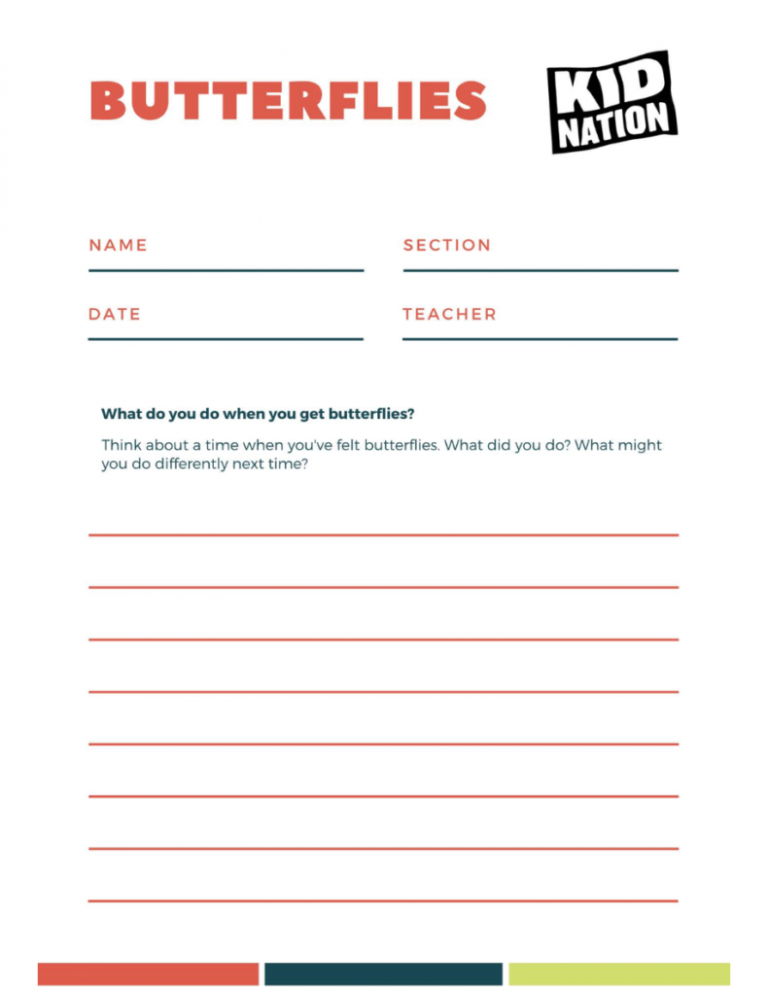 BUTTERFLIES

KID NATION

NAME

SECTION

DATE

TEACHER

What do you do when you get butterflies?

Think about a time when you've felt butterflies. What did you do? What might you do differently next time?